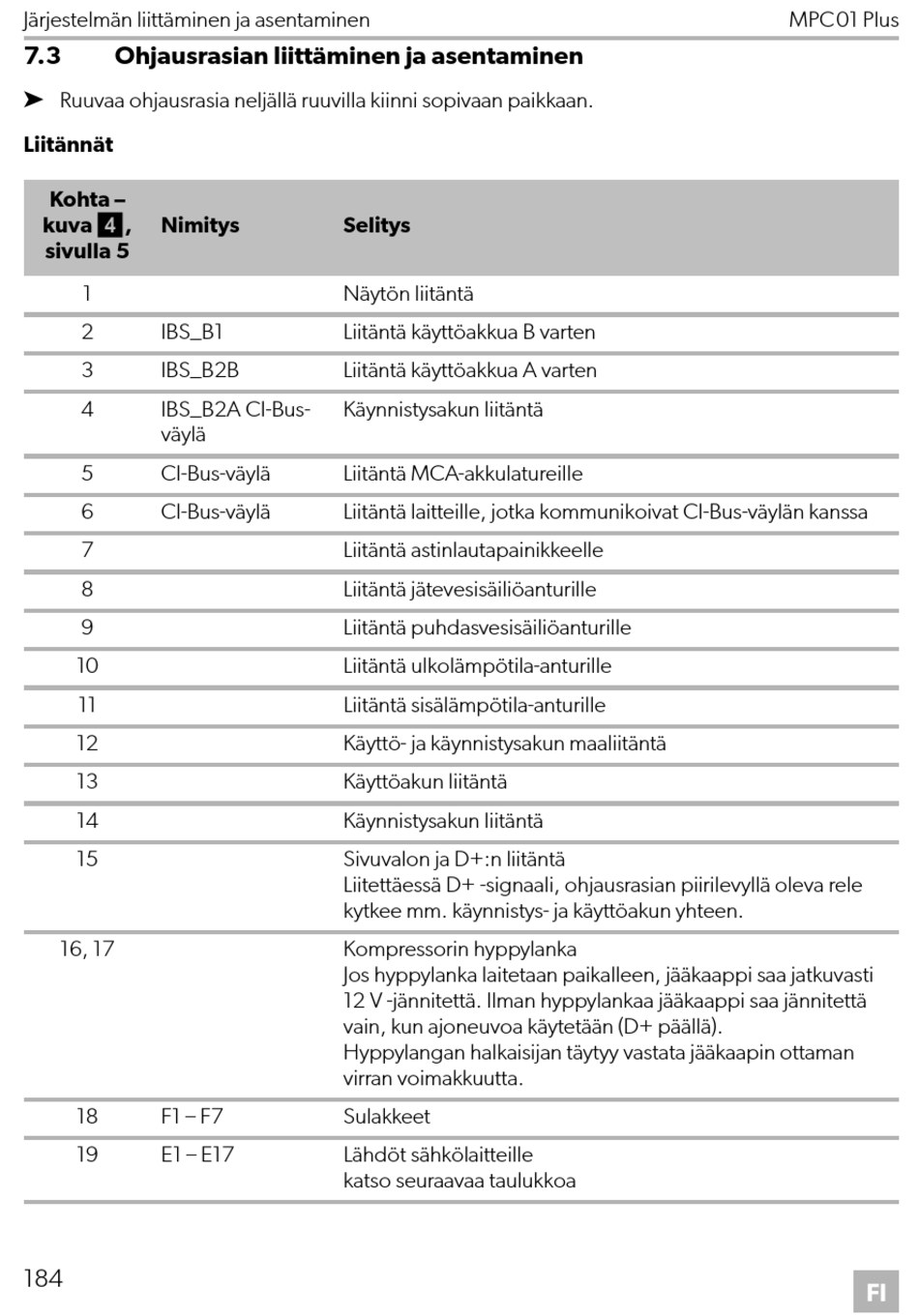 Järjestelmän liittäminen ja asentaminen MPC01 Plus

7.3 Ohjausrasian liittäminen ja asentaminen

➤ Ruuvaa ohjausrasia neljällä ruuvilla kiinni sopivaan paikkaan.

Liitännät

| Kohta – kuva 4, sivulla 5 | Nimitys | Selitys |
|---|---|---|
| 1 | | Näytön liitäntä |
| 2 | IBS_B1 | Liitäntä käyttöakkua B varten |
| 3 | IBS_B2B | Liitäntä käyttöakkua A varten |
| 4 | IBS_B2A CI-Bus-väylä | Käynnistysakun liitäntä |
| 5 | CI-Bus-väylä | Liitäntä MCA-akkulatureille |
| 6 | CI-Bus-väylä | Liitäntä laitteille, jotka kommunikoivat CI-Bus-väylän kanssa |
| 7 | | Liitäntä astinlautapainikkeelle |
| 8 | | Liitäntä jätevesisäiliöanturille |
| 9 | | Liitäntä puhdasvesisäiliöanturille |
| 10 | | Liitäntä ulkolämpötila-anturille |
| 11 | | Liitäntä sisälämpötila-anturille |
| 12 | | Käyttö- ja käynnistysakun maaliitäntä |
| 13 | | Käyttöakun liitäntä |
| 14 | | Käynnistysakun liitäntä |
| 15 | | Sivuvalon ja D+:n liitäntä Liitettäessä D+ -signaali, ohjausrasian piirilevyllä oleva rele kytkee mm. käynnistys- ja käyttöakun yhteen. |
| 16, 17 | | Kompressorin hyppylanka Jos hyppylanka laitetaan paikalleen, jääkaappi saa jatkuvasti 12 V -jännitettä. Ilman hyppylankaa jääkaappi saa jännitettä vain, kun ajoneuvoa käytetään (D+ päällä). Hyppylangan halkaisijan täytyy vastata jääkaapin ottaman virran voimakkuutta. |
| 18 | F1 – F7 | Sulakkeet |
| 19 | E1 – E17 | Lähdöt sähkölaitteille katso seuraavaa taulukkoa |

184 FI